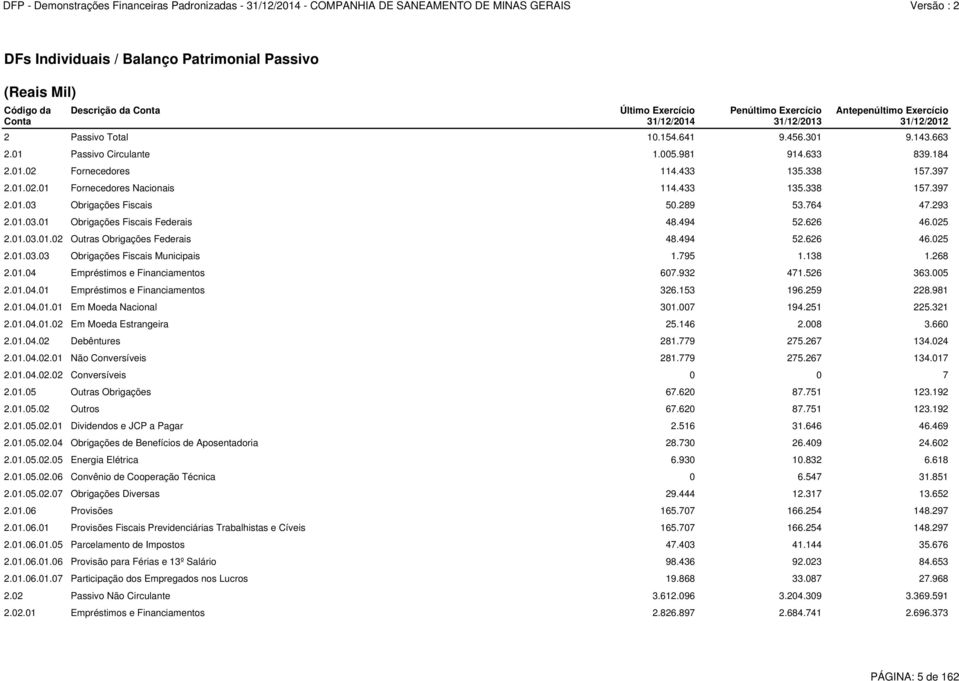 DFP - Demonstrações Financeiras Padronizadas - 31/12/2014 - COMPANHIA DE SANEAMENTO DE MINAS GERAIS Versão : 2

DFs Individuais / Balanço Patrimonial Passivo

(Reais Mil)

| Código da Conta | Descrição da Conta | Último Exercício 31/12/2014 | Penúltimo Exercício 31/12/2013 | Antepenúltimo Exercício 31/12/2012 |
|---|---|---|---|---|
| 2 | Passivo Total | 10.154.641 | 9.456.301 | 9.143.663 |
| 2.01 | Passivo Circulante | 1.005.981 | 914.633 | 839.184 |
| 2.01.02 | Fornecedores | 114.433 | 135.338 | 157.397 |
| 2.01.02.01 | Fornecedores Nacionais | 114.433 | 135.338 | 157.397 |
| 2.01.03 | Obrigações Fiscais | 50.289 | 53.764 | 47.293 |
| 2.01.03.01 | Obrigações Fiscais Federais | 48.494 | 52.626 | 46.025 |
| 2.01.03.01.02 | Outras Obrigações Federais | 48.494 | 52.626 | 46.025 |
| 2.01.03.03 | Obrigações Fiscais Municipais | 1.795 | 1.138 | 1.268 |
| 2.01.04 | Empréstimos e Financiamentos | 607.932 | 471.526 | 363.005 |
| 2.01.04.01 | Empréstimos e Financiamentos | 326.153 | 196.259 | 228.981 |
| 2.01.04.01.01 | Em Moeda Nacional | 301.007 | 194.251 | 225.321 |
| 2.01.04.01.02 | Em Moeda Estrangeira | 25.146 | 2.008 | 3.660 |
| 2.01.04.02 | Debêntures | 281.779 | 275.267 | 134.024 |
| 2.01.04.02.01 | Não Conversíveis | 281.779 | 275.267 | 134.017 |
| 2.01.04.02.02 | Conversíveis | 0 | 0 | 7 |
| 2.01.05 | Outras Obrigações | 67.620 | 87.751 | 123.192 |
| 2.01.05.02 | Outros | 67.620 | 87.751 | 123.192 |
| 2.01.05.02.01 | Dividendos e JCP a Pagar | 2.516 | 31.646 | 46.469 |
| 2.01.05.02.04 | Obrigações de Benefícios de Aposentadoria | 28.730 | 26.409 | 24.602 |
| 2.01.05.02.05 | Energia Elétrica | 6.930 | 10.832 | 6.618 |
| 2.01.05.02.06 | Convênio de Cooperação Técnica | 0 | 6.547 | 31.851 |
| 2.01.05.02.07 | Obrigações Diversas | 29.444 | 12.317 | 13.652 |
| 2.01.06 | Provisões | 165.707 | 166.254 | 148.297 |
| 2.01.06.01 | Provisões Fiscais Previdenciárias Trabalhistas e Cíveis | 165.707 | 166.254 | 148.297 |
| 2.01.06.01.05 | Parcelamento de Impostos | 47.403 | 41.144 | 35.676 |
| 2.01.06.01.06 | Provisão para Férias e 13º Salário | 98.436 | 92.023 | 84.653 |
| 2.01.06.01.07 | Participação dos Empregados nos Lucros | 19.868 | 33.087 | 27.968 |
| 2.02 | Passivo Não Circulante | 3.612.096 | 3.204.309 | 3.369.591 |
| 2.02.01 | Empréstimos e Financiamentos | 2.826.897 | 2.684.741 | 2.696.373 |

PÁGINA: 5 de 162